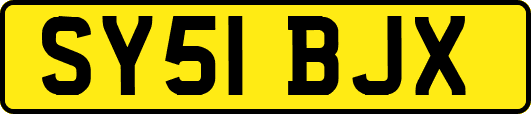 SY51 BJX